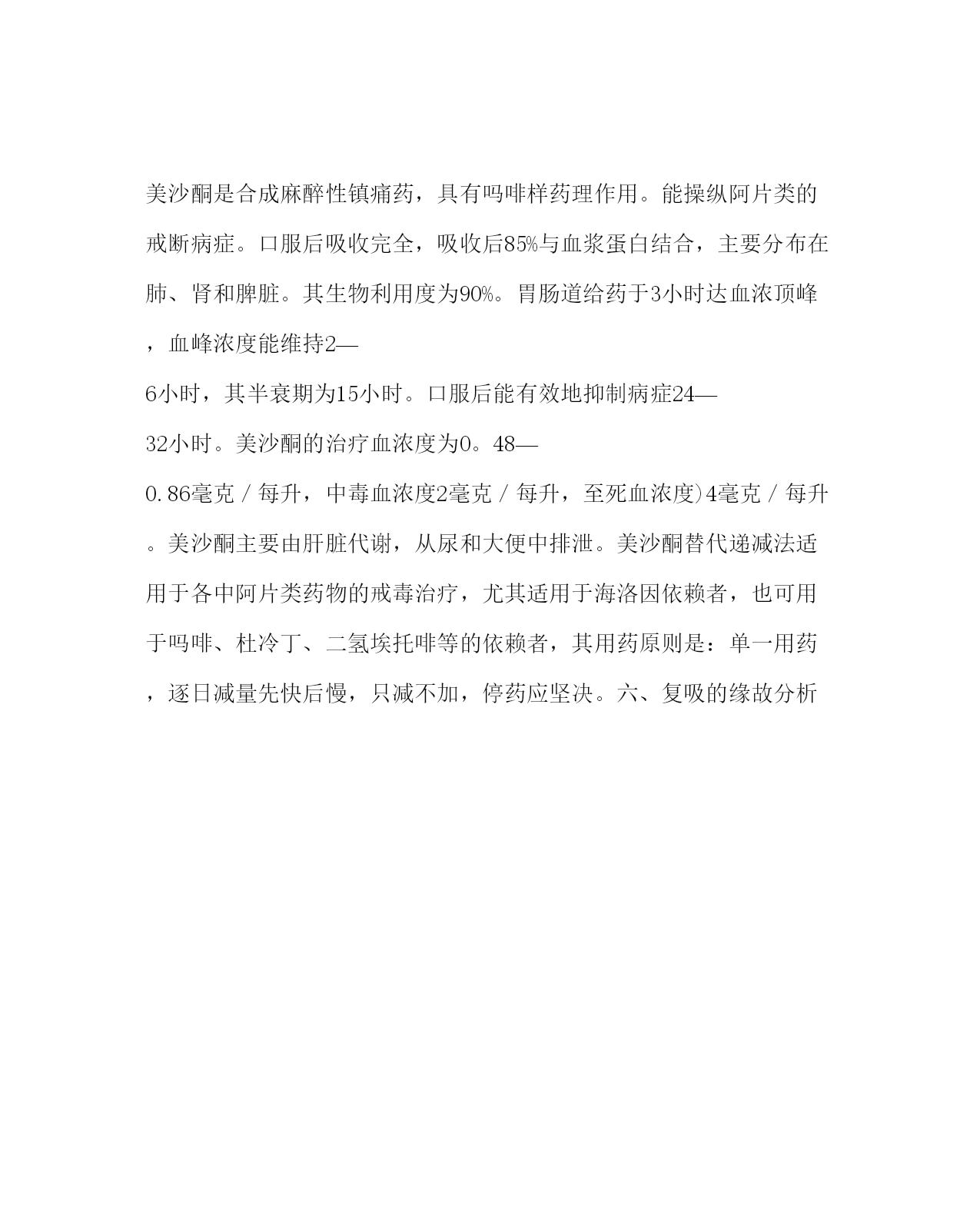 美沙酮是合成麻醉性镇痛药，具有吗啡样药理作用。能操纵阿片类的戒断病症。口服后吸收完全，吸收后85%与血浆蛋白结合，主要分布在肺、肾和脾脏。其生物利用度为90%。胃肠道给药于3小时达血浓顶峰，血峰浓度能维持2—6小时，其半衰期为15小时。口服后能有效地抑制病症24—32小时。美沙酮的治疗血浓度为0。48—0.86毫克／每升，中毒血浓度2毫克／每升，至死血浓度)4毫克／每升。美沙酮主要由肝脏代谢，从尿和大便中排泄。美沙酮替代递减法适用于各中阿片类药物的戒毒治疗，尤其适用于海洛因依赖者，也可用于吗啡、杜冷丁、二氢埃托啡等的依赖者，其用药原则是：单一用药，逐日减量先快后慢，只减不加，停药应坚决。六、复吸的缘故分析